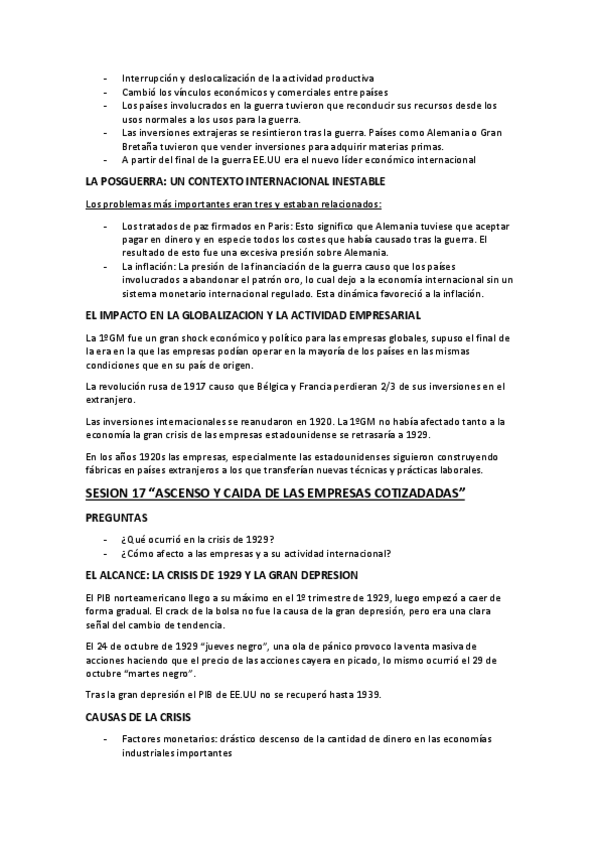 - Interrupción y deslocalización de la actividad productiva
- Cambió los vínculos económicos y comerciales entre países
- Los países involucrados en la guerra tuvieron que reconducir sus recursos desde los usos normales a los usos para la guerra.
- Las inversiones extrajeras se resintieron tras la guerra. Países como Alemania o Gran Bretaña tuvieron que vender inversiones para adquirir materias primas.
- A partir del final de la guerra EE.UU era el nuevo líder económico internacional

LA POSGUERRA: UN CONTEXTO INTERNACIONAL INESTABLE

Los problemas más importantes eran tres y estaban relacionados:

- Los tratados de paz firmados en Paris: Esto significo que Alemania tuviese que aceptar pagar en dinero y en especie todos los costes que había causado tras la guerra. El resultado de esto fue una excesiva presión sobre Alemania.
- La inflación: La presión de la financiación de la guerra causo que los países involucrados a abandonar el patrón oro, lo cual dejo a la economía internacional sin un sistema monetario internacional regulado. Esta dinámica favoreció a la inflación.

EL IMPACTO EN LA GLOBALIZACION Y LA ACTIVIDAD EMPRESARIAL

La 1ºGM fue un gran shock económico y político para las empresas globales, supuso el final de la era en la que las empresas podían operar en la mayoría de los países en las mismas condiciones que en su país de origen.

La revolución rusa de 1917 causo que Bélgica y Francia perdieran 2/3 de sus inversiones en el extranjero.

Las inversiones internacionales se reanudaron en 1920. La 1ºGM no había afectado tanto a la economía la gran crisis de las empresas estadounidense se retrasaría a 1929.

En los años 1920s las empresas, especialmente las estadounidenses siguieron construyendo fábricas en países extranjeros a los que transferían nuevas técnicas y prácticas laborales.

SESION 17 “ASCENSO Y CAIDA DE LAS EMPRESAS COTIZADADAS”

PREGUNTAS

- ¿Qué ocurrió en la crisis de 1929?
- ¿Cómo afecto a las empresas y a su actividad internacional?

EL ALCANCE: LA CRISIS DE 1929 Y LA GRAN DEPRESION

El PIB norteamericano llego a su máximo en el 1º trimestre de 1929, luego empezó a caer de forma gradual. El crack de la bolsa no fue la causa de la gran depresión, pero era una clara señal del cambio de tendencia.

El 24 de octubre de 1929 “jueves negro”, una ola de pánico provoco la venta masiva de acciones haciendo que el precio de las acciones cayera en picado, lo mismo ocurrió el 29 de octubre “martes negro”.

Tras la gran depresión el PIB de EE.UU no se recuperó hasta 1939.

CAUSAS DE LA CRISIS

- Factores monetarios: drástico descenso de la cantidad de dinero en las economías industriales importantes